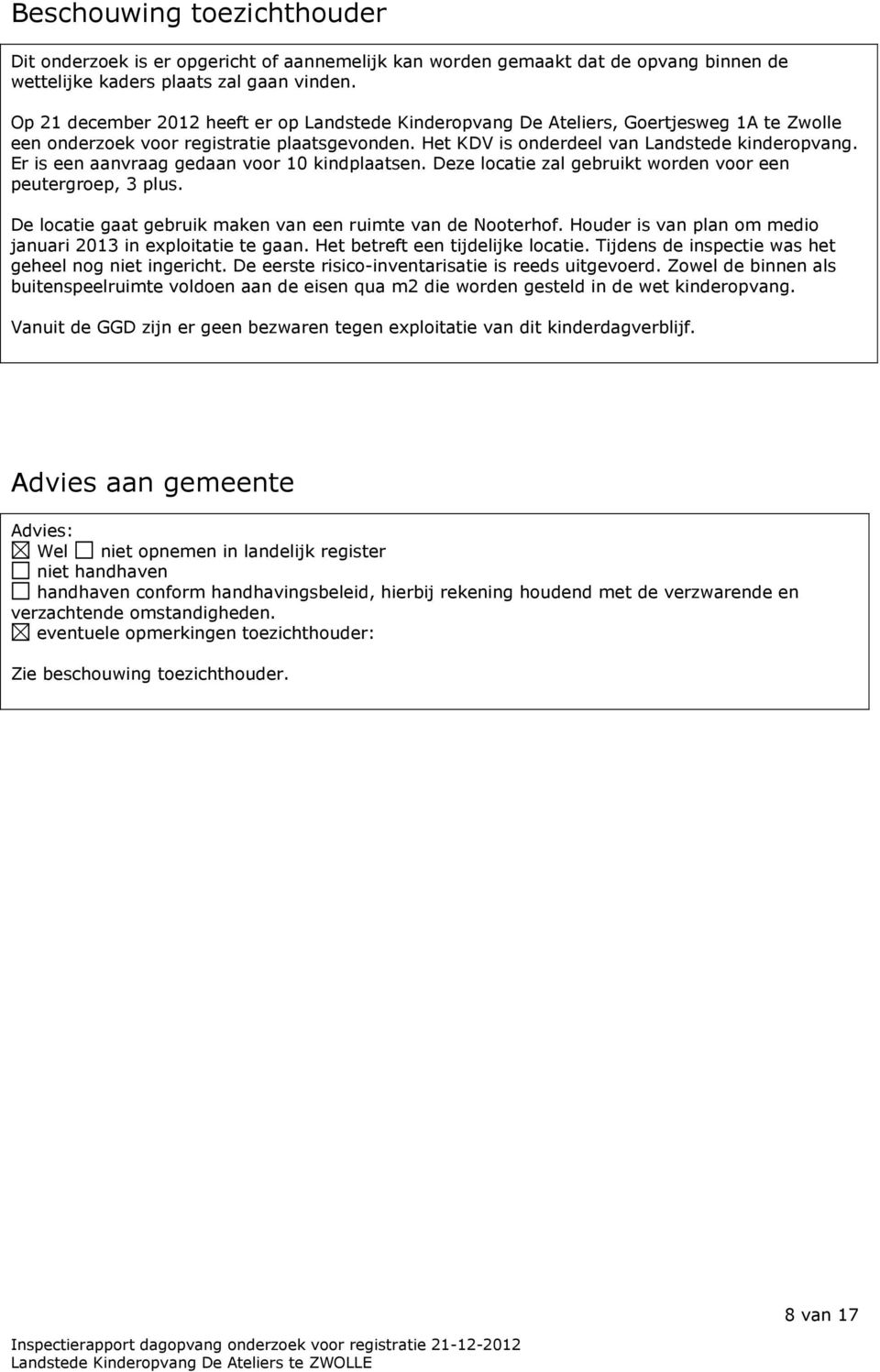 Beschouwing toezichthouder

Dit onderzoek is er opgericht of aannemelijk kan worden gemaakt dat de opvang binnen de wettelijke kaders plaats zal gaan vinden.

Op 21 december 2012 heeft er op Landstede Kinderopvang De Ateliers, Goertjesweg 1A te Zwolle een onderzoek voor registratie plaatsgevonden. Het KDV is onderdeel van Landstede kinderopvang. Er is een aanvraag gedaan voor 10 kindplaatsen. Deze locatie zal gebruikt worden voor een peutergroep, 3 plus.

De locatie gaat gebruik maken van een ruimte van de Nooterhof. Houder is van plan om medio januari 2013 in exploitatie te gaan. Het betreft een tijdelijke locatie. Tijdens de inspectie was het geheel nog niet ingericht. De eerste risico-inventarisatie is reeds uitgevoerd. Zowel de binnen als buitenspeelruimte voldoen aan de eisen qua m2 die worden gesteld in de wet kinderopvang.

Vanuit de GGD zijn er geen bezwaren tegen exploitatie van dit kinderdagverblijf.

Advies aan gemeente

Advies:
☒ Wel ☐ niet opnemen in landelijk register
☐ niet handhaven
☐ handhaven conform handhavingsbeleid, hierbij rekening houdend met de verzwarende en verzachtende omstandigheden.
☒ eventuele opmerkingen toezichthouder:

Zie beschouwing toezichthouder.

8 van 17

Inspectierapport dagopvang onderzoek voor registratie 21-12-2012
Landstede Kinderopvang De Ateliers te ZWOLLE